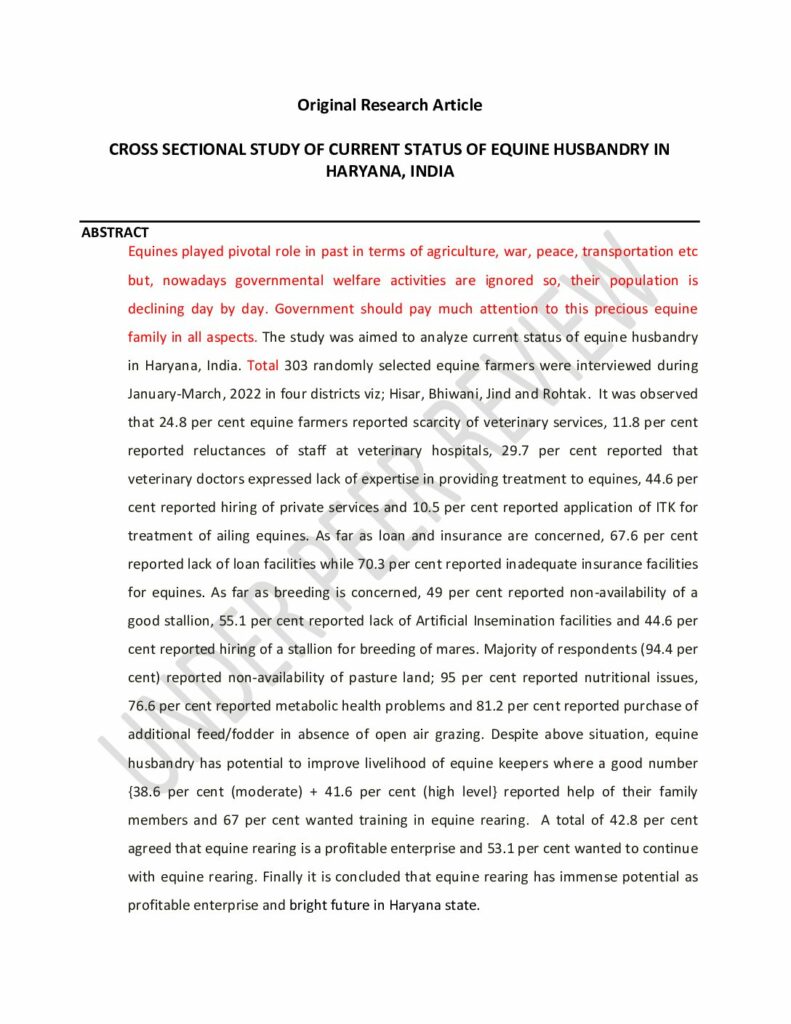 Original Research Article

CROSS SECTIONAL STUDY OF CURRENT STATUS OF EQUINE HUSBANDRY IN HARYANA, INDIA

ABSTRACT

Equines played pivotal role in past in terms of agriculture, war, peace, transportation etc but, nowadays governmental welfare activities are ignored so, their population is declining day by day. Government should pay much attention to this precious equine family in all aspects. The study was aimed to analyze current status of equine husbandry in Haryana, India. Total 303 randomly selected equine farmers were interviewed during January-March, 2022 in four districts viz; Hisar, Bhiwani, Jind and Rohtak. It was observed that 24.8 per cent equine farmers reported scarcity of veterinary services, 11.8 per cent reported reluctances of staff at veterinary hospitals, 29.7 per cent reported that veterinary doctors expressed lack of expertise in providing treatment to equines, 44.6 per cent reported hiring of private services and 10.5 per cent reported application of ITK for treatment of ailing equines. As far as loan and insurance are concerned, 67.6 per cent reported lack of loan facilities while 70.3 per cent reported inadequate insurance facilities for equines. As far as breeding is concerned, 49 per cent reported non-availability of a good stallion, 55.1 per cent reported lack of Artificial Insemination facilities and 44.6 per cent reported hiring of a stallion for breeding of mares. Majority of respondents (94.4 per cent) reported non-availability of pasture land; 95 per cent reported nutritional issues, 76.6 per cent reported metabolic health problems and 81.2 per cent reported purchase of additional feed/fodder in absence of open air grazing. Despite above situation, equine husbandry has potential to improve livelihood of equine keepers where a good number {38.6 per cent (moderate) + 41.6 per cent (high level} reported help of their family members and 67 per cent wanted training in equine rearing. A total of 42.8 per cent agreed that equine rearing is a profitable enterprise and 53.1 per cent wanted to continue with equine rearing. Finally it is concluded that equine rearing has immense potential as profitable enterprise and bright future in Haryana state.

UNDER PEER REVIEW